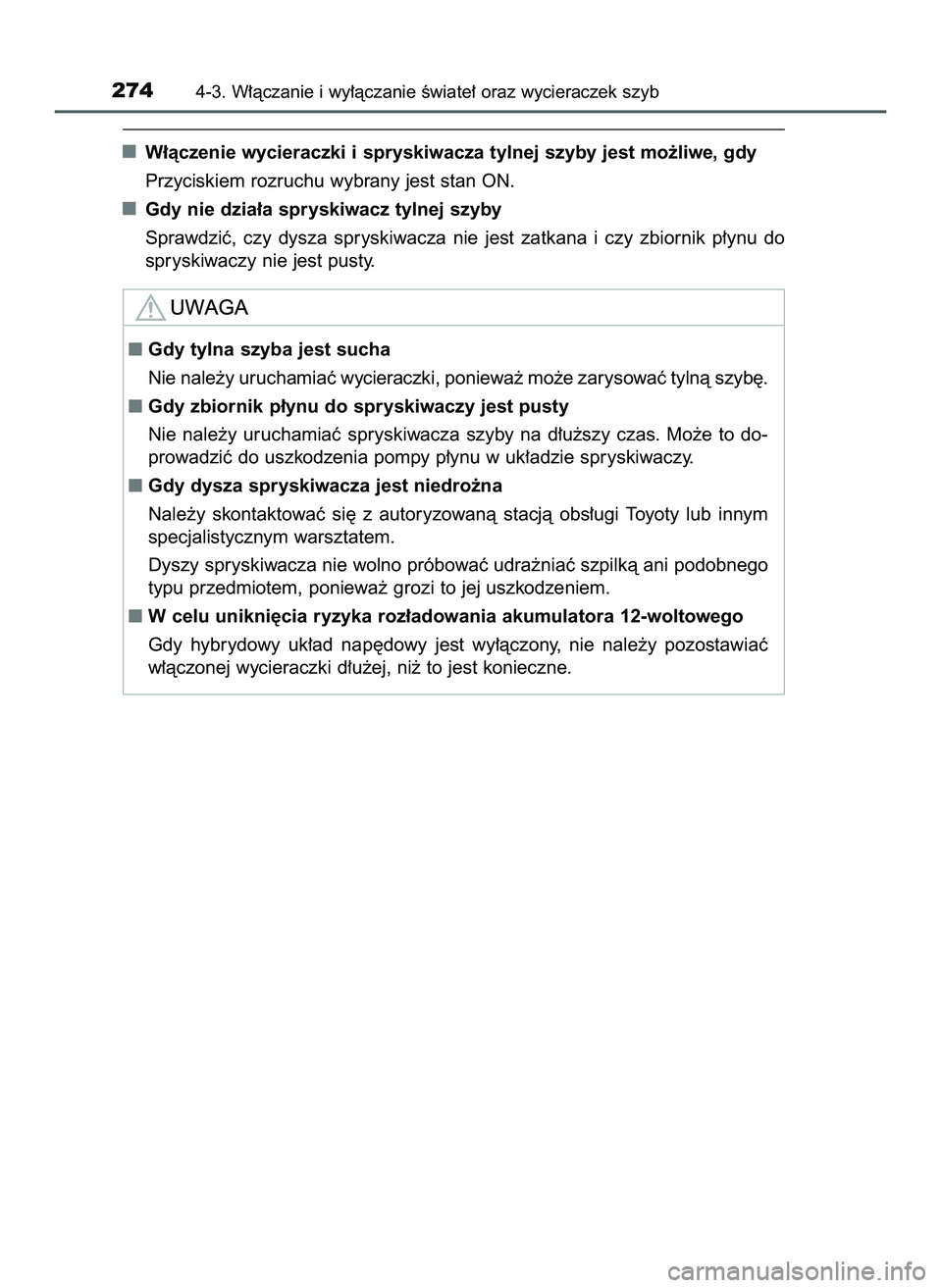 274 4-3. Włączanie i wyłączanie świateł oraz wycieraczek szyb

■ Włączenie wycieraczki i spryskiwacza tylnej szyby jest możliwe, gdy

Przyciskiem rozruchu wybrany jest stan ON.

■ Gdy nie działa spryskiwacz tylnej szyby

Sprawdzić, czy dysza spryskiwacza nie jest zatkana i czy zbiornik płynu do spryskiwaczy nie jest pusty.

UWAGA

■ Gdy tylna szyba jest sucha

Nie należy uruchamiać wycieraczki, ponieważ może zarysować tylną szybę.

■ Gdy zbiornik płynu do spryskiwaczy jest pusty

Nie należy uruchamiać spryskiwacza szyby na dłuższy czas. Może to doprowadzić do uszkodzenia pompy płynu w układzie spryskiwaczy.

■ Gdy dysza spryskiwacza jest niedrożna

Należy skontaktować się z autoryzowaną stacją obsługi Toyoty lub innym specjalistycznym warsztatem.

Dyszy spryskiwacza nie wolno próbować udrażniać szpilką ani podobnego typu przedmiotem, ponieważ grozi to jej uszkodzeniem.

■ W celu uniknięcia ryzyka rozładowania akumulatora 12-woltowego

Gdy hybrydowy układ napędowy jest wyłączony, nie należy pozostawiać włączonej wycieraczki dłużej, niż to jest konieczne.

carmanualsonline.info